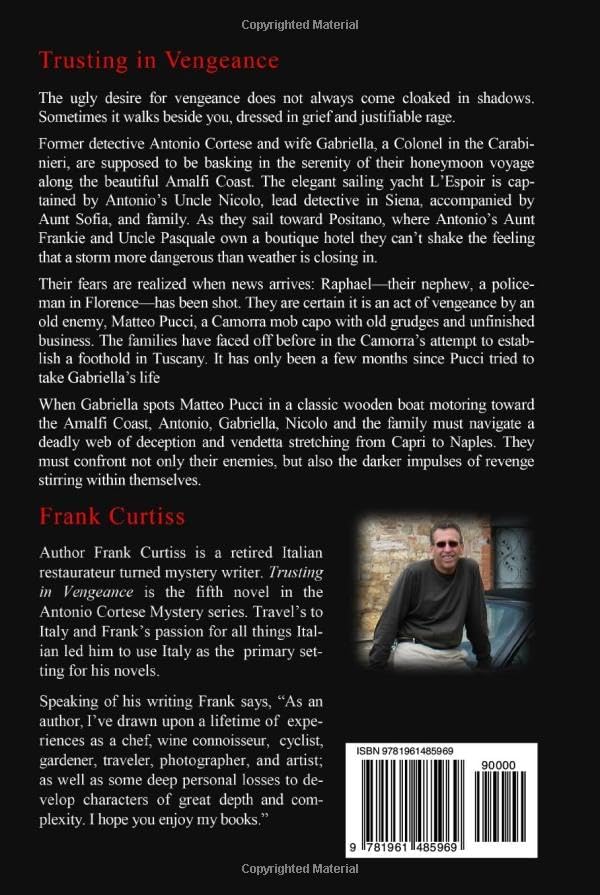 Copyrighted Material

Trusting in Vengeance

The ugly desire for vengeance does not always come cloaked in shadows. Sometimes it walks beside you, dressed in grief and justifiable rage.

Former detective Antonio Cortese and wife Gabriella, a Colonel in the Carabinieri, are supposed to be basking in the serenity of their honeymoon voyage along the beautiful Amalfi Coast. The elegant sailing yacht L'Espoir is captained by Antonio's Uncle Nicolo, lead detective in Siena, accompanied by Aunt Sofia, and family. As they sail toward Positano, where Antonio's Aunt Frankie and Uncle Pasquale own a boutique hotel they can't shake the feeling that a storm more dangerous than weather is closing in.

Their fears are realized when news arrives: Raphael—their nephew, a policeman in Florence—has been shot. They are certain it is an act of vengeance by an old enemy, Matteo Pucci, a Camorra mob capo with old grudges and unfinished business. The families have faced off before in the Camorra's attempt to establish a foothold in Tuscany. It has only been a few months since Pucci tried to take Gabriella's life

When Gabriella spots Matteo Pucci in a classic wooden boat motoring toward the Amalfi Coast, Antonio, Gabriella, Nicolo and the family must navigate a deadly web of deception and vendetta stretching from Capri to Naples. They must confront not only their enemies, but also the darker impulses of revenge stirring within themselves.

Frank Curtiss

Author Frank Curtiss is a retired Italian restaurateur turned mystery writer. Trusting in Vengeance is the fifth novel in the Antonio Cortese Mystery series. Travel's to Italy and Frank's passion for all things Italian led him to use Italy as the primary setting for his novels.

Speaking of his writing Frank says, "As an author, I've drawn upon a lifetime of experiences as a chef, wine connoisseur, cyclist, gardener, traveler, photographer, and artist; as well as some deep personal losses to develop characters of great depth and complexity. I hope you enjoy my books."

ISBN 9781961485969

90000

9 781961 485969

Copyrighted Material